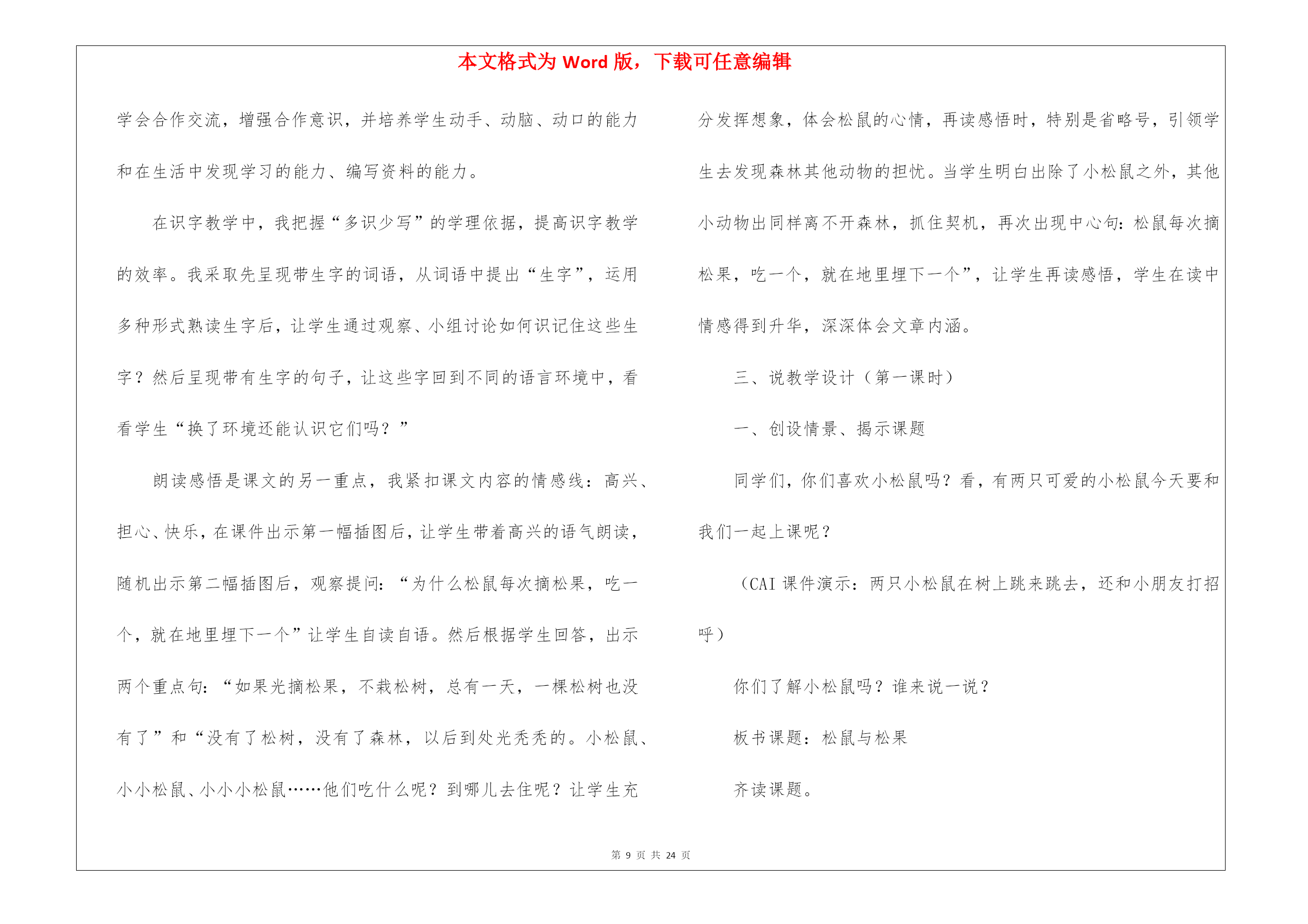 本文格式为 Word 版，下载可任意编辑

学会合作交流，增强合作意识，并培养学生动手、动脑、动口的能力和在生活中发现学习的能力、编写资料的能力。

在识字教学中，我把握“多识少写”的学理依据，提高识字教学的效率。我采取先呈现带生字的词语，从词语中提出“生字”，运用多种形式熟读生字后，让学生通过观察、小组讨论如何识记住这些生字？然后呈现带有生字的句子，让这些字回到不同的语言环境中，看看学生“换了环境还能认识它们吗？”

朗读感悟是课文的另一重点，我紧扣课文内容的情感线：高兴、担心、快乐，在课件出示第一幅插图后，让学生带着高兴的语气朗读，随机出示第二幅插图后，观察提问：“为什么松鼠每次摘松果，吃一个，就在地里埋下一个”让学生自读自语。然后根据学生回答，出示两个重点句：“如果光摘松果，不栽松树，总有一天，一棵松树也没有了”和“没有了松树，没有了森林，以后到处光秃秃的。小松鼠、小小松鼠、小小小松鼠……他们吃什么呢？到哪儿去住呢？让学生充分发挥想象，体会松鼠的心情，再读感悟时，特别是省略号，引领学生去发现森林其他动物的担忧。当学生明白出除了小松鼠之外，其他小动物出同样离不开森林，抓住契机，再次出现中心句：松鼠每次摘松果，吃一个，就在地里埋下一个”，让学生再读感悟，学生在读中情感得到升华，深深体会文章内涵。

三、说教学设计（第一课时）

一、创设情景、揭示课题

同学们，你们喜欢小松鼠吗？看，有两只可爱的小松鼠今天要和我们一起上课呢？

（CAI 课件演示：两只小松鼠在树上跳来跳去，还和小朋友打招呼）

你们了解小松鼠吗？谁来说一说？

板书课题：松鼠与松果

齐读课题。

第 9 页 共 24 页